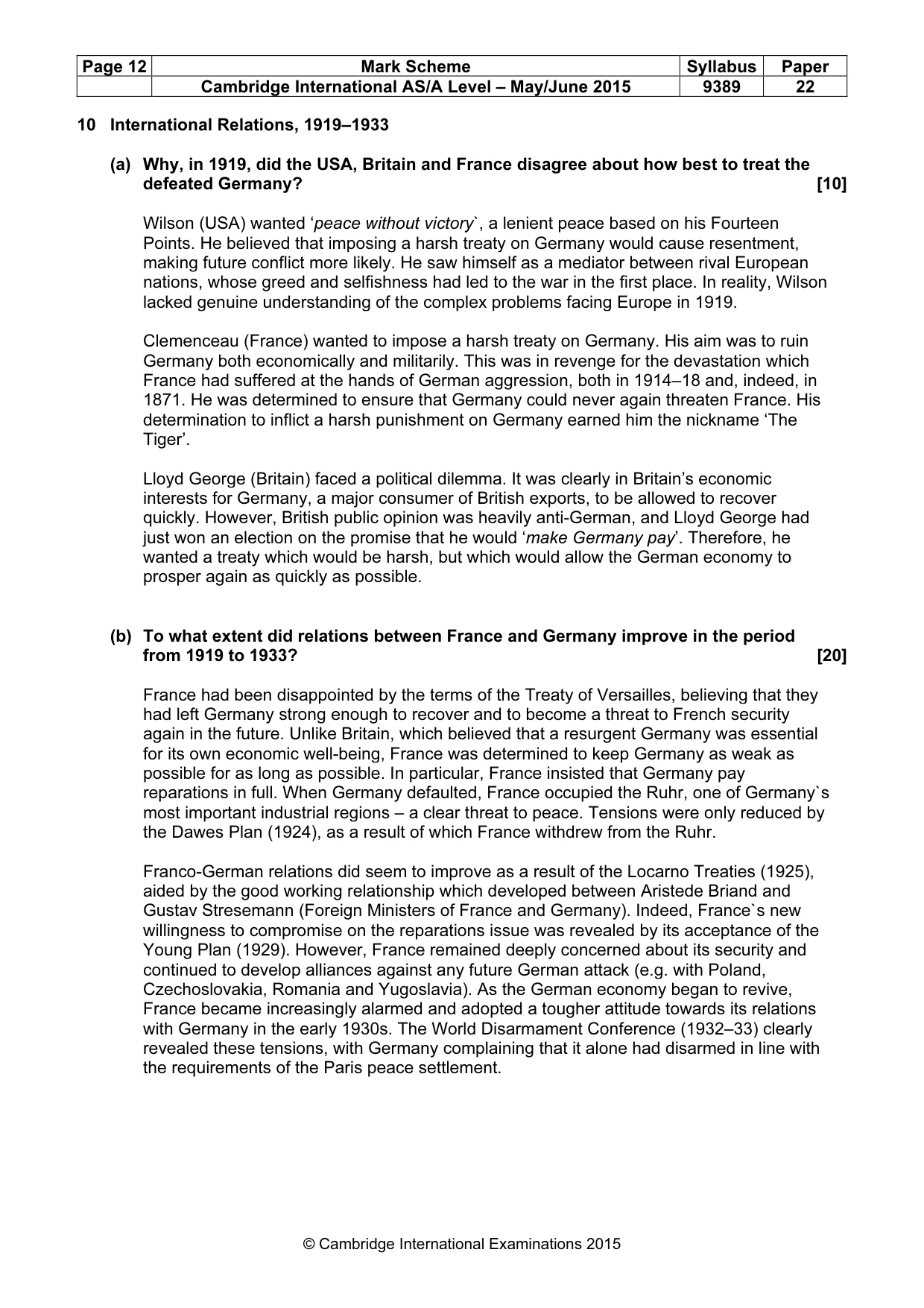 | Page 12 | Mark Scheme | Syllabus | Paper |
|---|---|---|---|
|  | Cambridge International AS/A Level – May/June 2015 | 9389 | 22 |

10 International Relations, 1919–1933

(a) Why, in 1919, did the USA, Britain and France disagree about how best to treat the defeated Germany? [10]

Wilson (USA) wanted 'peace without victory`, a lenient peace based on his Fourteen Points. He believed that imposing a harsh treaty on Germany would cause resentment, making future conflict more likely. He saw himself as a mediator between rival European nations, whose greed and selfishness had led to the war in the first place. In reality, Wilson lacked genuine understanding of the complex problems facing Europe in 1919.

Clemenceau (France) wanted to impose a harsh treaty on Germany. His aim was to ruin Germany both economically and militarily. This was in revenge for the devastation which France had suffered at the hands of German aggression, both in 1914–18 and, indeed, in 1871. He was determined to ensure that Germany could never again threaten France. His determination to inflict a harsh punishment on Germany earned him the nickname 'The Tiger'.

Lloyd George (Britain) faced a political dilemma. It was clearly in Britain's economic interests for Germany, a major consumer of British exports, to be allowed to recover quickly. However, British public opinion was heavily anti-German, and Lloyd George had just won an election on the promise that he would 'make Germany pay'. Therefore, he wanted a treaty which would be harsh, but which would allow the German economy to prosper again as quickly as possible.

(b) To what extent did relations between France and Germany improve in the period from 1919 to 1933? [20]

France had been disappointed by the terms of the Treaty of Versailles, believing that they had left Germany strong enough to recover and to become a threat to French security again in the future. Unlike Britain, which believed that a resurgent Germany was essential for its own economic well-being, France was determined to keep Germany as weak as possible for as long as possible. In particular, France insisted that Germany pay reparations in full. When Germany defaulted, France occupied the Ruhr, one of Germany`s most important industrial regions – a clear threat to peace. Tensions were only reduced by the Dawes Plan (1924), as a result of which France withdrew from the Ruhr.

Franco-German relations did seem to improve as a result of the Locarno Treaties (1925), aided by the good working relationship which developed between Aristede Briand and Gustav Stresemann (Foreign Ministers of France and Germany). Indeed, France`s new willingness to compromise on the reparations issue was revealed by its acceptance of the Young Plan (1929). However, France remained deeply concerned about its security and continued to develop alliances against any future German attack (e.g. with Poland, Czechoslovakia, Romania and Yugoslavia). As the German economy began to revive, France became increasingly alarmed and adopted a tougher attitude towards its relations with Germany in the early 1930s. The World Disarmament Conference (1932–33) clearly revealed these tensions, with Germany complaining that it alone had disarmed in line with the requirements of the Paris peace settlement.

© Cambridge International Examinations 2015